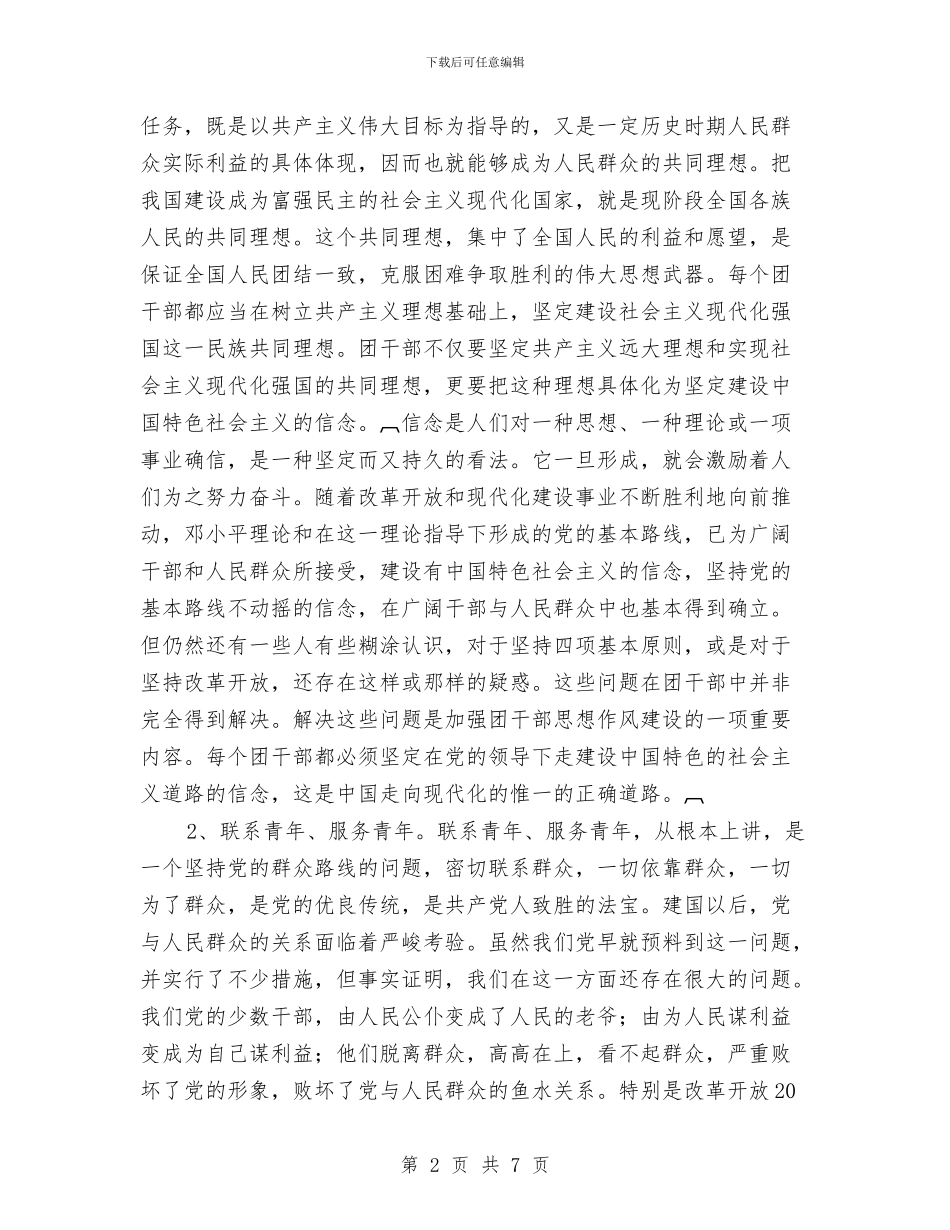 下载后可任意编辑

任务，既是以共产主义伟大目标为指导的，又是一定历史时期人民群众实际利益的具体体现，因而也就能够成为人民群众的共同理想。把我国建设成为富强民主的社会主义现代化国家，就是现阶段全国各族人民的共同理想。这个共同理想，集中了全国人民的利益和愿望，是保证全国人民团结一致，克服困难争取胜利的伟大思想武器。每个团干部都应当在树立共产主义理想基础上，坚定建设社会主义现代化强国这一民族共同理想。团干部不仅要坚定共产主义远大理想和实现社会主义现代化强国的共同理想，更要把这种理想具体化为坚定建设中国特色社会主义的信念。信念是人们对一种思想、一种理论或一项事业确信，是一种坚定而又持久的看法。它一旦形成，就会激励着人们为之努力奋斗。随着改革开放和现代化建设事业不断胜利地向前推动，邓小平理论和在这一理论指导下形成的党的基本路线，已为广阔干部和人民群众所接受，建设有中国特色社会主义的信念，坚持党的基本路线不动摇的信念，在广阔干部与人民群众中也基本得到确立。但仍然还有一些人有些糊涂认识，对于坚持四项基本原则，或是对于坚持改革开放，还存在这样或那样的疑惑。这些问题在团干部中并非完全得到解决。解决这些问题是加强团干部思想作风建设的一项重要内容。每个团干部都必须坚定在党的领导下走建设中国特色的社会主义道路的信念，这是中国走向现代化的惟一的正确道路。

2、联系青年、服务青年。联系青年、服务青年，从根本上讲，是一个坚持党的群众路线的问题，密切联系群众，一切依靠群众，一切为了群众，是党的优良传统，是共产党人致胜的法宝。建国以后，党与人民群众的关系面临着严峻考验。虽然我们党早就预料到这一问题，并实行了不少措施，但事实证明，我们在这一方面还存在很大的问题。我们党的少数干部，由人民公仆变成了人民的老爷；由为人民谋利益变成为自己谋利益；他们脱离群众，高高在上，看不起群众，严重败坏了党的形象，败坏了党与人民群众的鱼水关系。特别是改革开放20

第 2 页 共 7 页